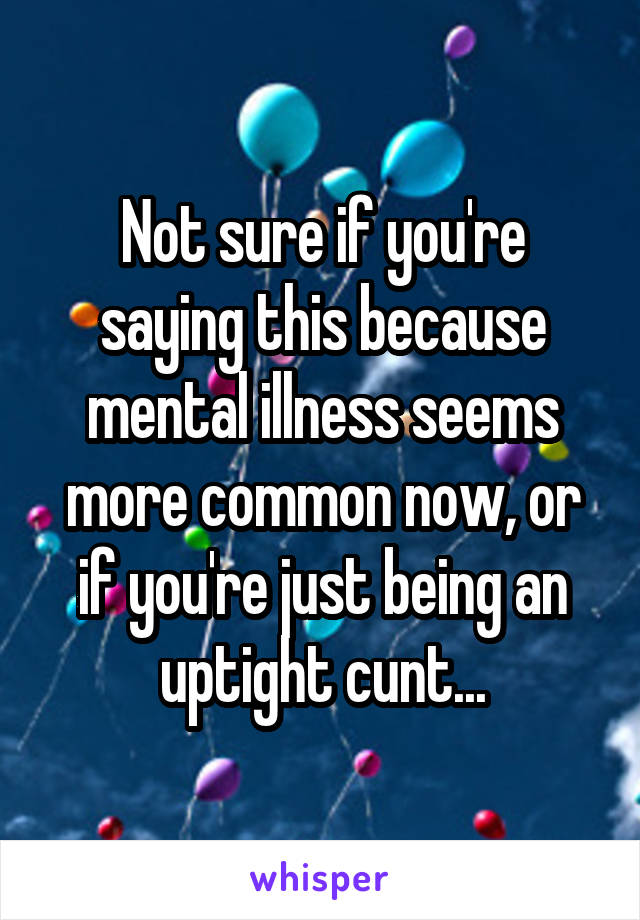 Not sure if you're saying this because mental illness seems more common now, or if you're just being an uptight cunt...

whisper